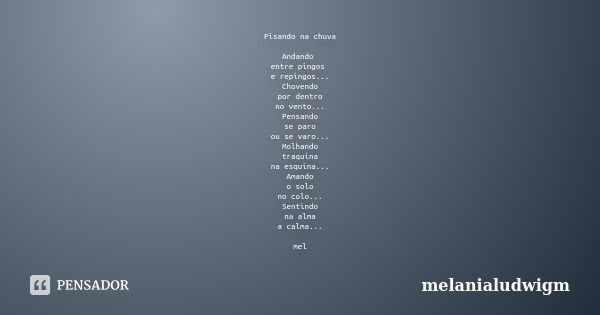 Pisando na chuva

Andando
entre pingos
e repingos...
Chovendo
por dentro
no vento...
Pensando
se paro
ou se varo...
Molhando
traquina
na esquina...
Amando
o solo
no colo...
Sentindo
na alma
a calma...

mel

PENSADOR

melanialudwigm